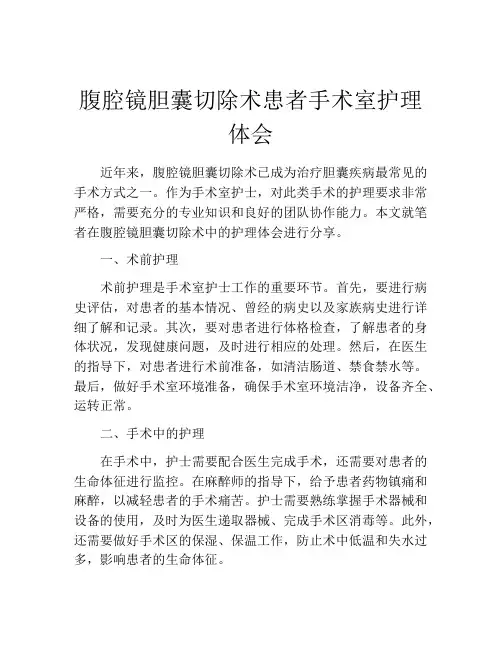 腹腔镜胆囊切除术患者手术室护理体会

近年来，腹腔镜胆囊切除术已成为治疗胆囊疾病最常见的手术方式之一。作为手术室护士，对此类手术的护理要求非常严格，需要充分的专业知识和良好的团队协作能力。本文就笔者在腹腔镜胆囊切除术中的护理体会进行分享。

一、术前护理

术前护理是手术室护士工作的重要环节。首先，要进行病史评估，对患者的基本情况、曾经的病史以及家族病史进行详细了解和记录。其次，要对患者进行体格检查，了解患者的身体状况，发现健康问题，及时进行相应的处理。然后，在医生的指导下，对患者进行术前准备，如清洁肠道、禁食禁水等。最后，做好手术室环境准备，确保手术室环境洁净，设备齐全、运转正常。

二、手术中的护理

在手术中，护士需要配合医生完成手术，还需要对患者的生命体征进行监控。在麻醉师的指导下，给予患者药物镇痛和麻醉，以减轻患者的手术痛苦。护士需要熟练掌握手术器械和设备的使用，及时为医生递取器械、完成手术区消毒等。此外，还需要做好手术区的保湿、保温工作，防止术中低温和失水过多，影响患者的生命体征。